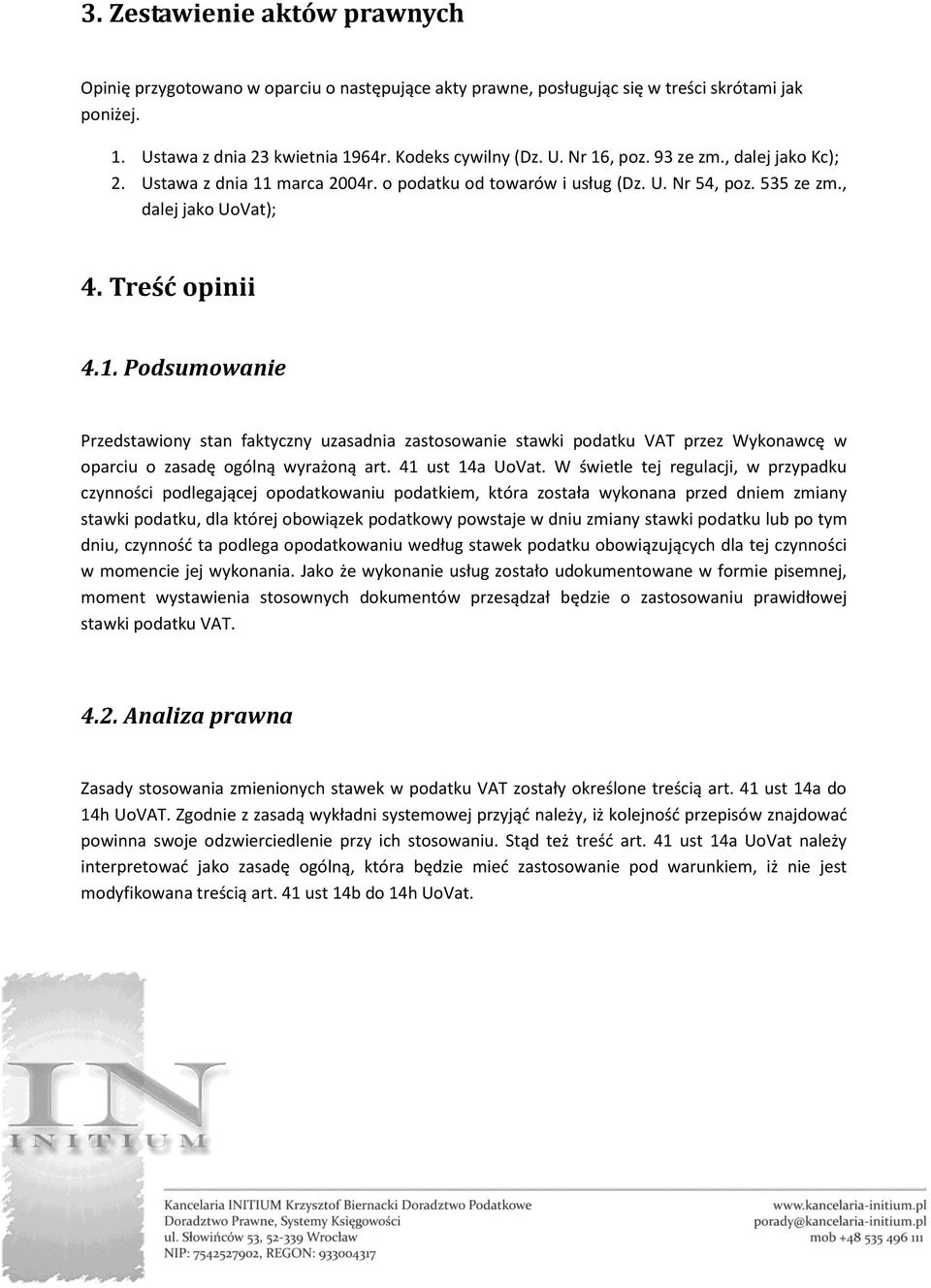 3. Zestawienie aktów prawnych

Opinię przygotowano w oparciu o następujące akty prawne, posługując się w treści skrótami jak poniżej.

1. Ustawa z dnia 23 kwietnia 1964r. Kodeks cywilny (Dz. U. Nr 16, poz. 93 ze zm., dalej jako Kc);
2. Ustawa z dnia 11 marca 2004r. o podatku od towarów i usług (Dz. U. Nr 54, poz. 535 ze zm., dalej jako UoVat);

4. Treść opinii

4.1. Podsumowanie

Przedstawiony stan faktyczny uzasadnia zastosowanie stawki podatku VAT przez Wykonawcę w oparciu o zasadę ogólną wyrażoną art. 41 ust 14a UoVat. W świetle tej regulacji, w przypadku czynności podlegającej opodatkowaniu podatkiem, która została wykonana przed dniem zmiany stawki podatku, dla której obowiązek podatkowy powstaje w dniu zmiany stawki podatku lub po tym dniu, czynność ta podlega opodatkowaniu według stawek podatku obowiązujących dla tej czynności w momencie jej wykonania. Jako że wykonanie usług zostało udokumentowane w formie pisemnej, moment wystawienia stosownych dokumentów przesądzał będzie o zastosowaniu prawidłowej stawki podatku VAT.

4.2. Analiza prawna

Zasady stosowania zmienionych stawek w podatku VAT zostały określone treścią art. 41 ust 14a do 14h UoVAT. Zgodnie z zasadą wykładni systemowej przyjąć należy, iż kolejność przepisów znajdować powinna swoje odzwierciedlenie przy ich stosowaniu. Stąd też treść art. 41 ust 14a UoVat należy interpretować jako zasadę ogólną, która będzie mieć zastosowanie pod warunkiem, iż nie jest modyfikowana treścią art. 41 ust 14b do 14h UoVat.

IN
INITIUM

Kancelaria INITIUM Krzysztof Biernacki Doradztwo Podatkowe
Doradztwo Prawne, Systemy Księgowości
ul. Słowińców 53, 52-339 Wrocław
NIP: 7542527902, REGON: 933004317

www.kancelaria-initium.pl
porady@kancelaria-initium.pl
mob +48 535 496 111